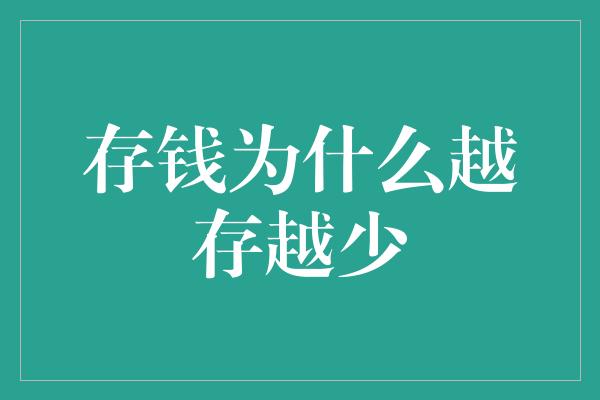 存钱为什么越存越少